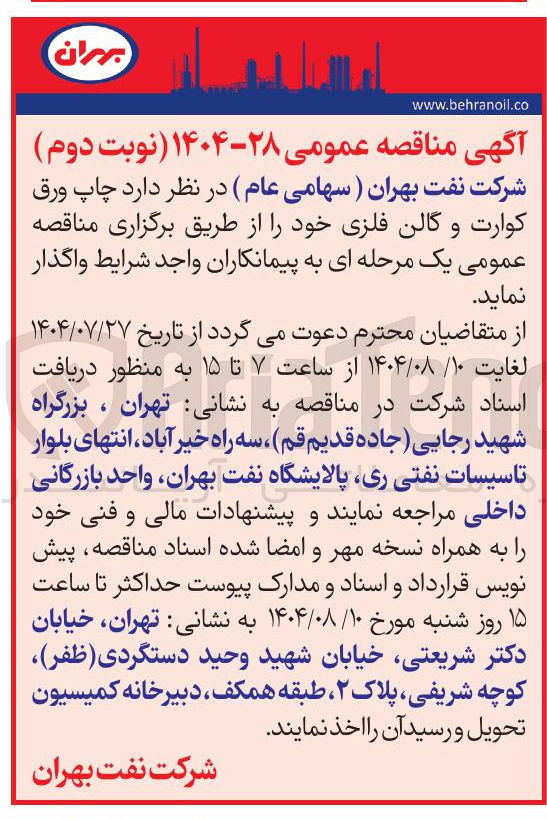 بهران

www.behranoil.co

آگهی مناقصه عمومی ۲۸-۱۴۰۴ (نوبت دوم)

شرکت نفت بهران ( سهامی عام ) در نظر دارد چاپ ورق کوارت و گالن فلزی خود را از طریق برگزاری مناقصه عمومی یک مرحله ای به پیمانکاران واجد شرایط واگذار نماید.

از متقاضیان محترم دعوت می گردد از تاریخ ۱۴۰۴/۰۷/۲۷ لغایت ۱۴۰۴/۰۸/۱۰ از ساعت ۷ تا ۱۵ به منظور دریافت اسناد شرکت در مناقصه به نشانی: تهران ، بزرگراه شهید رجایی (جاده قدیم قم)، سه راه خیر آباد، انتهای بلوار تاسیسات نفتی ری، پالایشگاه نفت بهران، واحد بازرگانی داخلی مراجعه نمایند و پیشنهادات مالی و فنی خود را به همراه نسخه مهر و امضا شده اسناد مناقصه، پیش نویس قرارداد و اسناد و مدارک پیوست حداکثر تا ساعت ۱۵ روز شنبه مورخ ۱۴۰۴/۰۸/۱۰ به نشانی: تهران، خیابان دکتر شریعتی، خیابان شهید وحید دستگردی(ظفر)، کوچه شریفی، پلاک ۲، طبقه همکف، دبیرخانه کمیسیون تحویل و رسید آن را اخذ نمایند.

شرکت نفت بهران